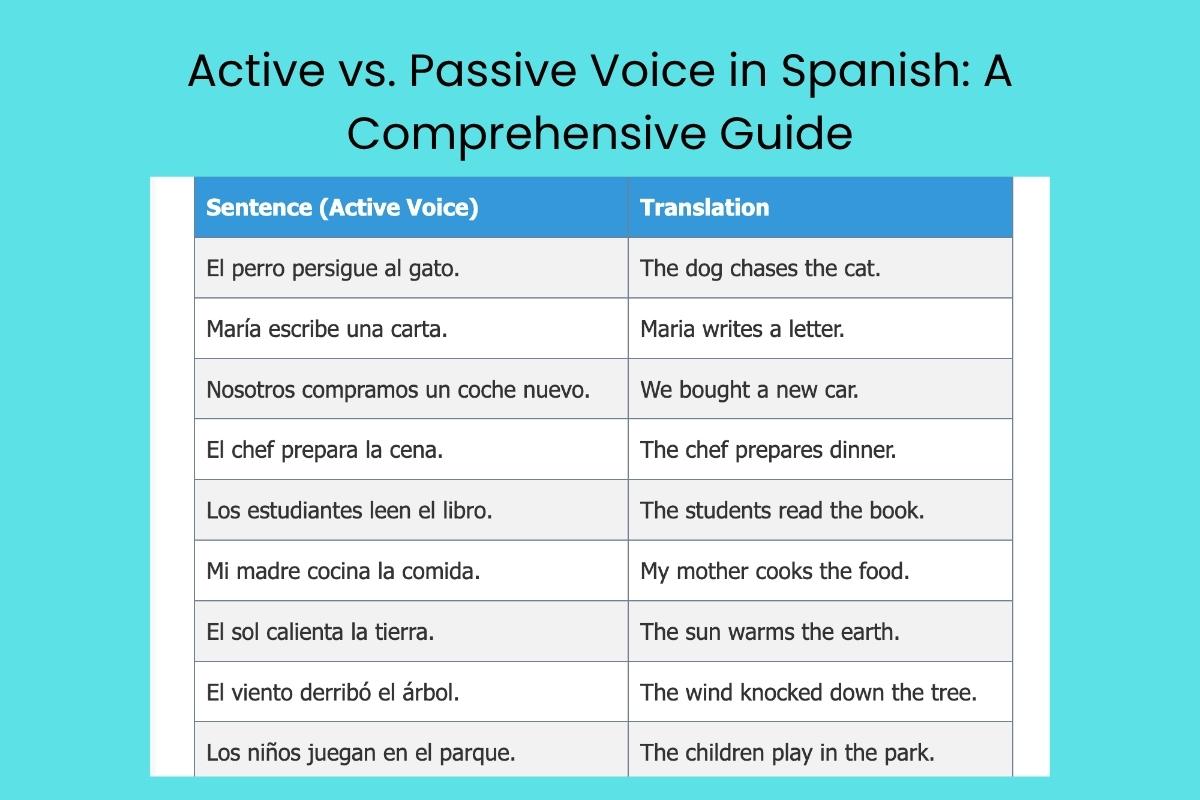 Active vs. Passive Voice in Spanish: A Comprehensive Guide

| Sentence (Active Voice) | Translation |
|---|---|
| El perro persigue al gato. | The dog chases the cat. |
| María escribe una carta. | Maria writes a letter. |
| Nosotros compramos un coche nuevo. | We bought a new car. |
| El chef prepara la cena. | The chef prepares dinner. |
| Los estudiantes leen el libro. | The students read the book. |
| Mi madre cocina la comida. | My mother cooks the food. |
| El sol calienta la tierra. | The sun warms the earth. |
| El viento derribó el árbol. | The wind knocked down the tree. |
| Los niños juegan en el parque. | The children play in the park. |